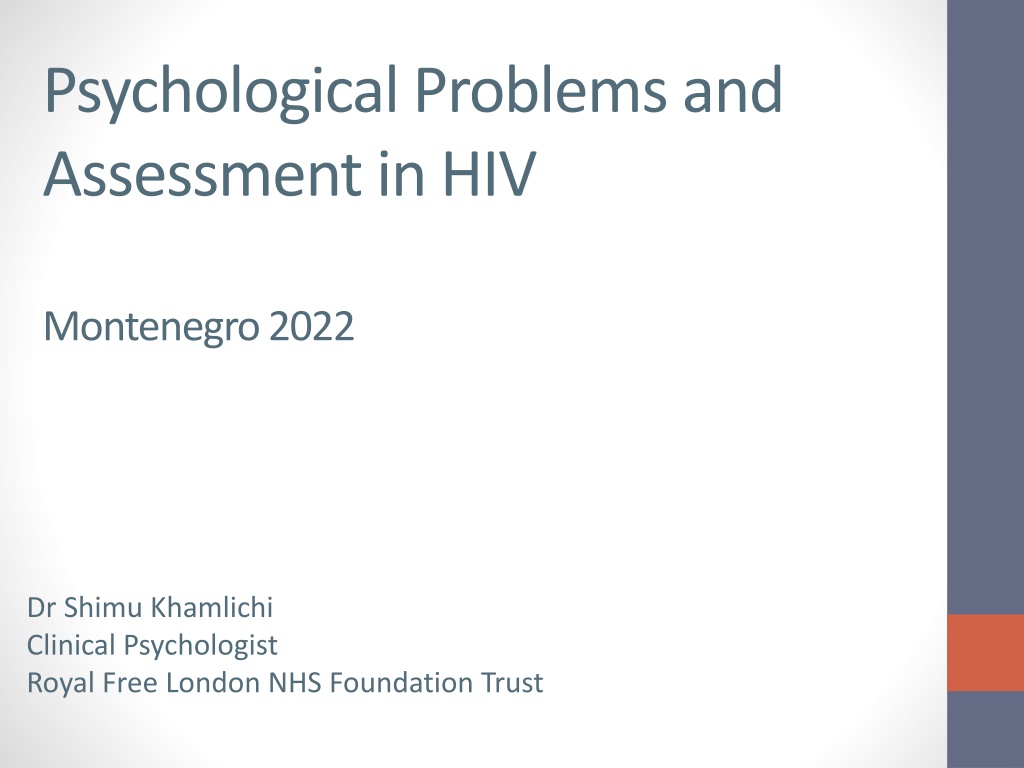 Psychological Problems and Assessment in HIV

Montenegro 2022

Dr Shimu Khamlichi
Clinical Psychologist
Royal Free London NHS Foundation Trust